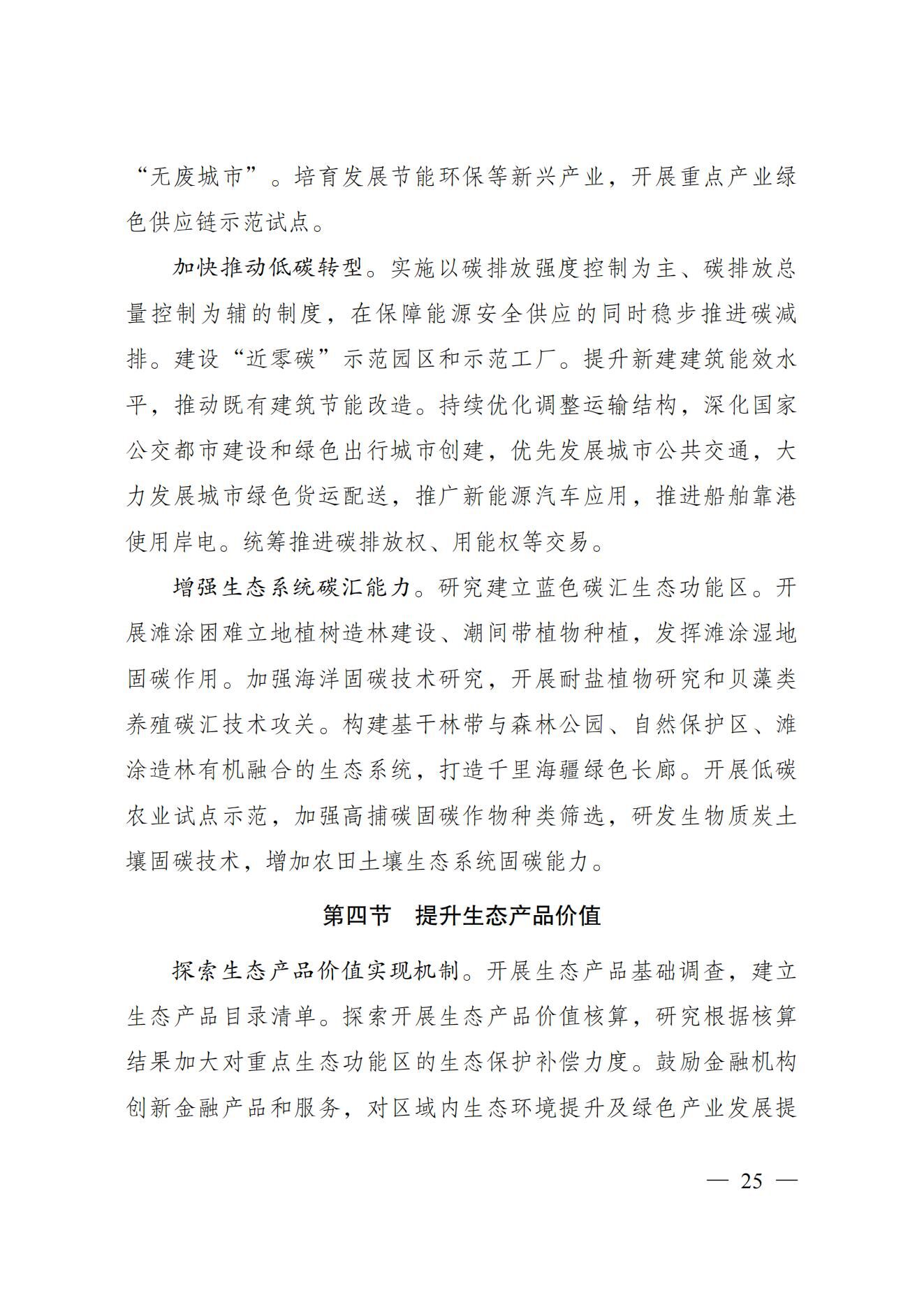 “无废城市”。培育发展节能环保等新兴产业，开展重点产业绿色供应链示范试点。

加快推动低碳转型。实施以碳排放强度控制为主、碳排放总量控制为辅的制度，在保障能源安全供应的同时稳步推进碳减排。建设“近零碳”示范园区和示范工厂。提升新建建筑能效水平，推动既有建筑节能改造。持续优化调整运输结构，深化国家公交都市建设和绿色出行城市创建，优先发展城市公共交通，大力发展城市绿色货运配送，推广新能源汽车应用，推进船舶靠港使用岸电。统筹推进碳排放权、用能权等交易。

增强生态系统碳汇能力。研究建立蓝色碳汇生态功能区。开展滩涂困难立地植树造林建设、潮间带植物种植，发挥滩涂湿地固碳作用。加强海洋固碳技术研究，开展耐盐植物研究和贝藻类养殖碳汇技术攻关。构建基干林带与森林公园、自然保护区、滩涂造林有机融合的生态系统，打造千里海疆绿色长廊。开展低碳农业试点示范，加强高捕碳固碳作物种类筛选，研发生物质炭土壤固碳技术，增加农田土壤生态系统固碳能力。

第四节 提升生态产品价值

探索生态产品价值实现机制。开展生态产品基础调查，建立生态产品目录清单。探索开展生态产品价值核算，研究根据核算结果加大对重点生态功能区的生态保护补偿力度。鼓励金融机构创新金融产品和服务，对区域内生态环境提升及绿色产业发展提

— 25 —